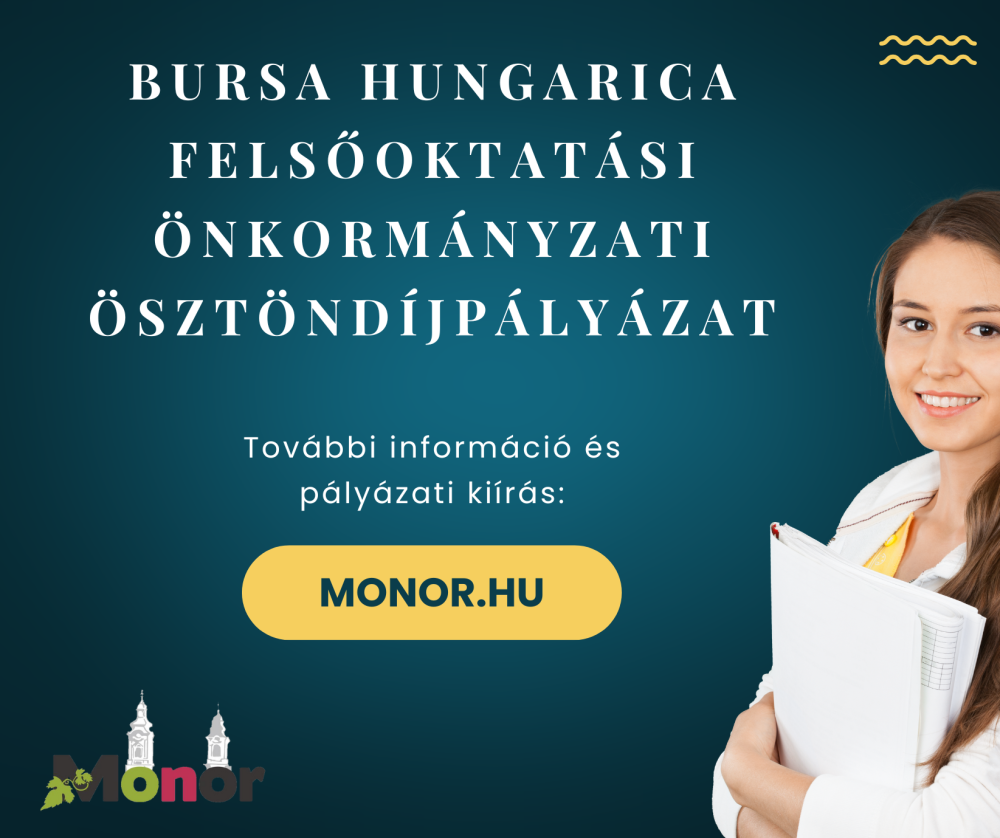 BURSA HUNGARICA FELSŐOKTATÁSI ÖNKORMÁNYZATI ÖSZTÖNDÍJPÁLYÁZAT

További információ és pályázati kiírás:

MONOR.HU

Monor